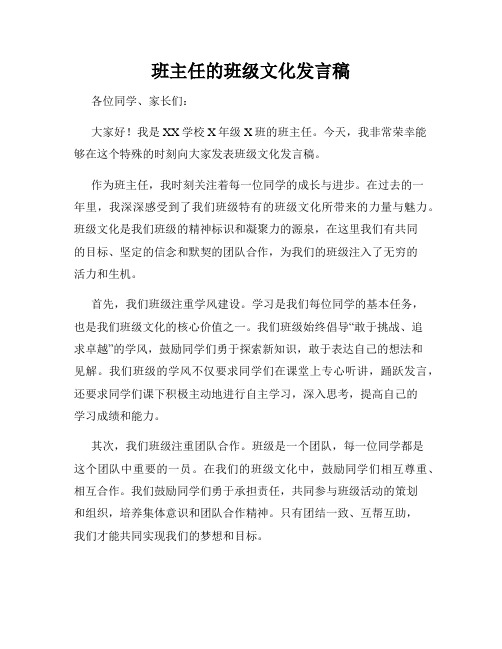 班主任的班级文化发言稿

各位同学、家长们:

大家好！我是XX学校X年级X班的班主任。今天，我非常荣幸能够在这个特殊的时刻向大家发表班级文化发言稿。

作为班主任，我时刻关注着每一位同学的成长与进步。在过去的一年里，我深深感受到了我们班级特有的班级文化所带来的力量与魅力。班级文化是我们班级的精神标识和凝聚力的源泉，在这里我们有共同的目标、坚定的信念和默契的团队合作，为我们的班级注入了无穷的活力和生机。

首先，我们班级注重学风建设。学习是我们每位同学的基本任务，也是我们班级文化的核心价值之一。我们班级始终倡导“敢于挑战、追求卓越”的学风，鼓励同学们勇于探索新知识，敢于表达自己的想法和见解。我们班级的学风不仅要求同学们在课堂上专心听讲，踊跃发言，还要求同学们课下积极主动地进行自主学习，深入思考，提高自己的学习成绩和能力。

其次，我们班级注重团队合作。班级是一个团队，每一位同学都是这个团队中重要的一员。在我们的班级文化中，鼓励同学们相互尊重、相互合作。我们鼓励同学们勇于承担责任，共同参与班级活动的策划和组织，培养集体意识和团队合作精神。只有团结一致、互帮互助，我们才能共同实现我们的梦想和目标。